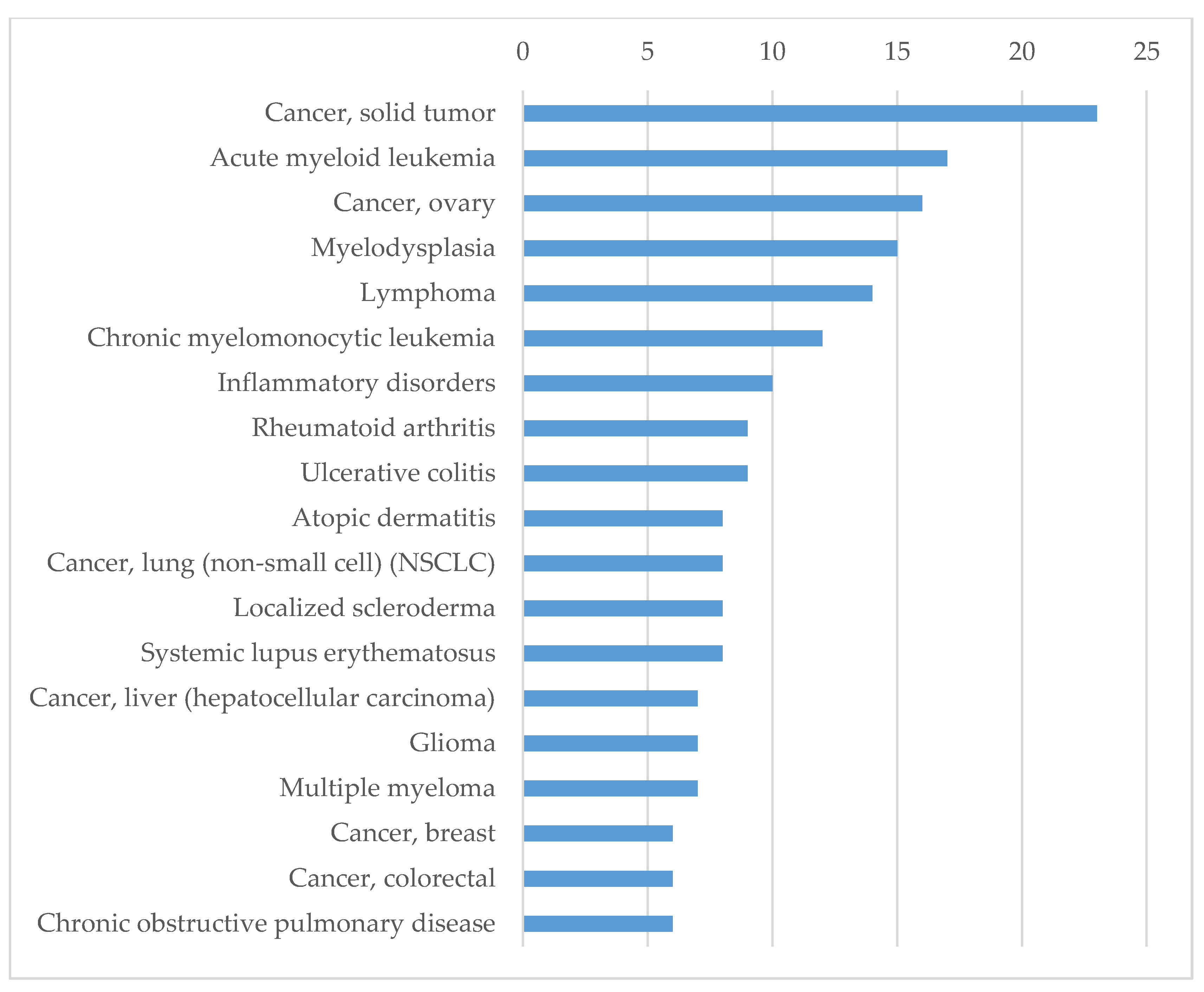 0 5 10 15 20 25

Cancer, solid tumor
Acute myeloid leukemia
Cancer, ovary
Myelodysplasia
Lymphoma
Chronic myelomonocytic leukemia
Inflammatory disorders
Rheumatoid arthritis
Ulcerative colitis
Atopic dermatitis
Cancer, lung (non-small cell) (NSCLC)
Localized scleroderma
Systemic lupus erythematosus
Cancer, liver (hepatocellular carcinoma)
Glioma
Multiple myeloma
Cancer, breast
Cancer, colorectal
Chronic obstructive pulmonary disease